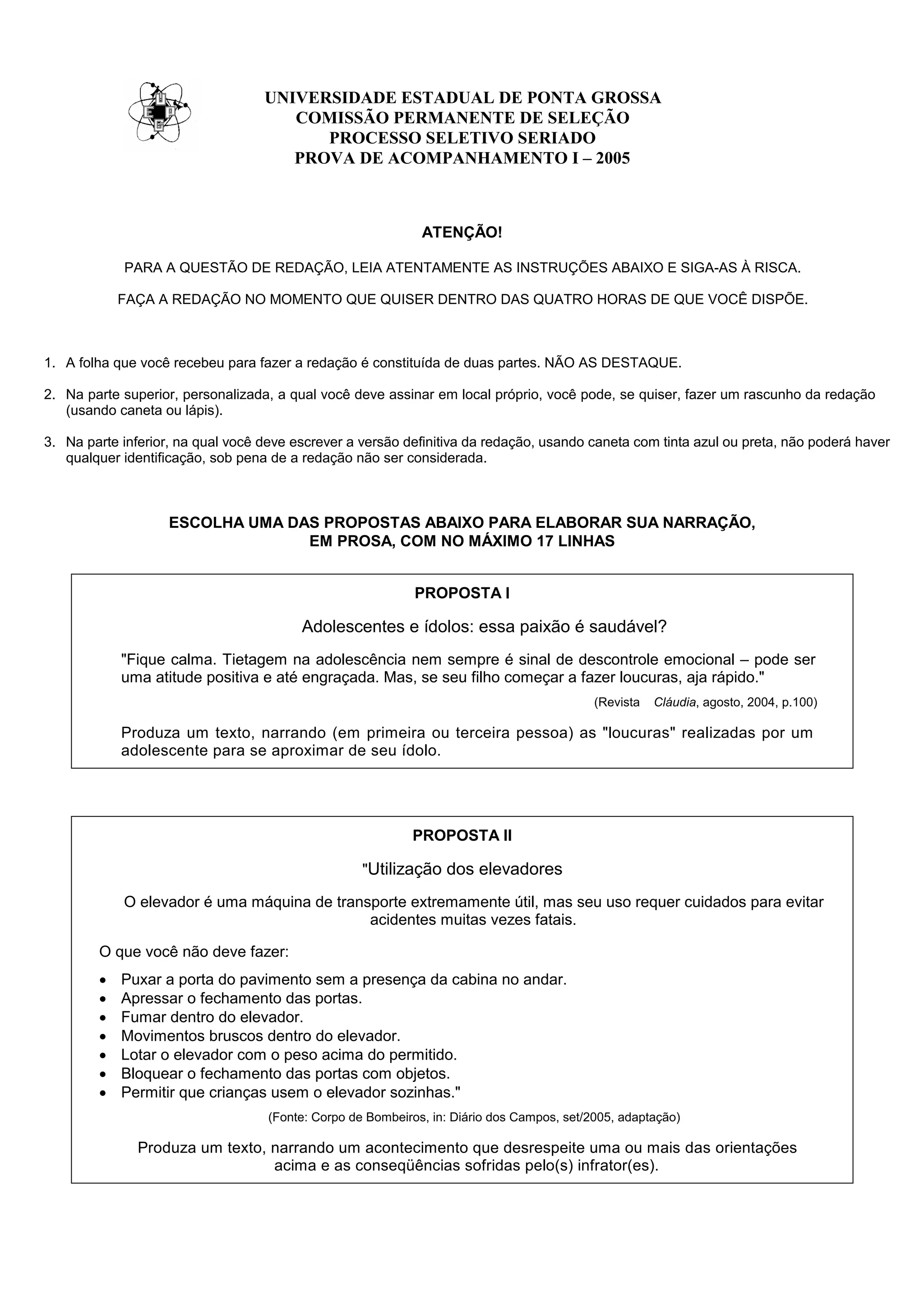 UEPG

UNIVERSIDADE ESTADUAL DE PONTA GROSSA
COMISSÃO PERMANENTE DE SELEÇÃO
PROCESSO SELETIVO SERIADO
PROVA DE ACOMPANHAMENTO I – 2005

ATENÇÃO!

PARA A QUESTÃO DE REDAÇÃO, LEIA ATENTAMENTE AS INSTRUÇÕES ABAIXO E SIGA-AS À RISCA.

FAÇA A REDAÇÃO NO MOMENTO QUE QUISER DENTRO DAS QUATRO HORAS DE QUE VOCÊ DISPÕE.

1. A folha que você recebeu para fazer a redação é constituída de duas partes. NÃO AS DESTAQUE.

2. Na parte superior, personalizada, a qual você deve assinar em local próprio, você pode, se quiser, fazer um rascunho da redação (usando caneta ou lápis).

3. Na parte inferior, na qual você deve escrever a versão definitiva da redação, usando caneta com tinta azul ou preta, não poderá haver qualquer identificação, sob pena de a redação não ser considerada.

ESCOLHA UMA DAS PROPOSTAS ABAIXO PARA ELABORAR SUA NARRAÇÃO, EM PROSA, COM NO MÁXIMO 17 LINHAS

PROPOSTA I

Adolescentes e ídolos: essa paixão é saudável?

"Fique calma. Tietagem na adolescência nem sempre é sinal de descontrole emocional – pode ser uma atitude positiva e até engraçada. Mas, se seu filho começar a fazer loucuras, aja rápido."

(Revista Cláudia, agosto, 2004, p.100)

Produza um texto, narrando (em primeira ou terceira pessoa) as "loucuras" realizadas por um adolescente para se aproximar de seu ídolo.

PROPOSTA II

"Utilização dos elevadores

O elevador é uma máquina de transporte extremamente útil, mas seu uso requer cuidados para evitar acidentes muitas vezes fatais.

O que você não deve fazer:

• Puxar a porta do pavimento sem a presença da cabina no andar.
• Apressar o fechamento das portas.
• Fumar dentro do elevador.
• Movimentos bruscos dentro do elevador.
• Lotar o elevador com o peso acima do permitido.
• Bloquear o fechamento das portas com objetos.
• Permitir que crianças usem o elevador sozinhas."

(Fonte: Corpo de Bombeiros, in: Diário dos Campos, set/2005, adaptação)

Produza um texto, narrando um acontecimento que desrespeite uma ou mais das orientações acima e as conseqüências sofridas pelo(s) infrator(es).